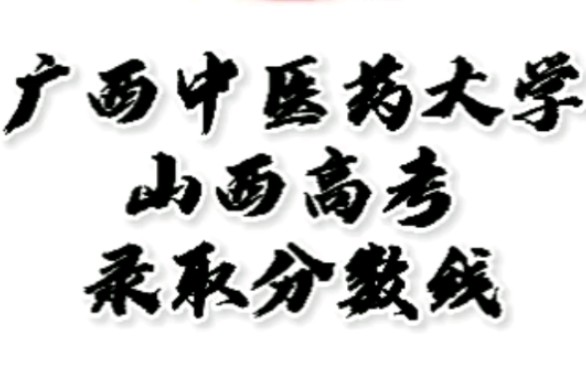 广西中医药大学
山西高考
录取分数线